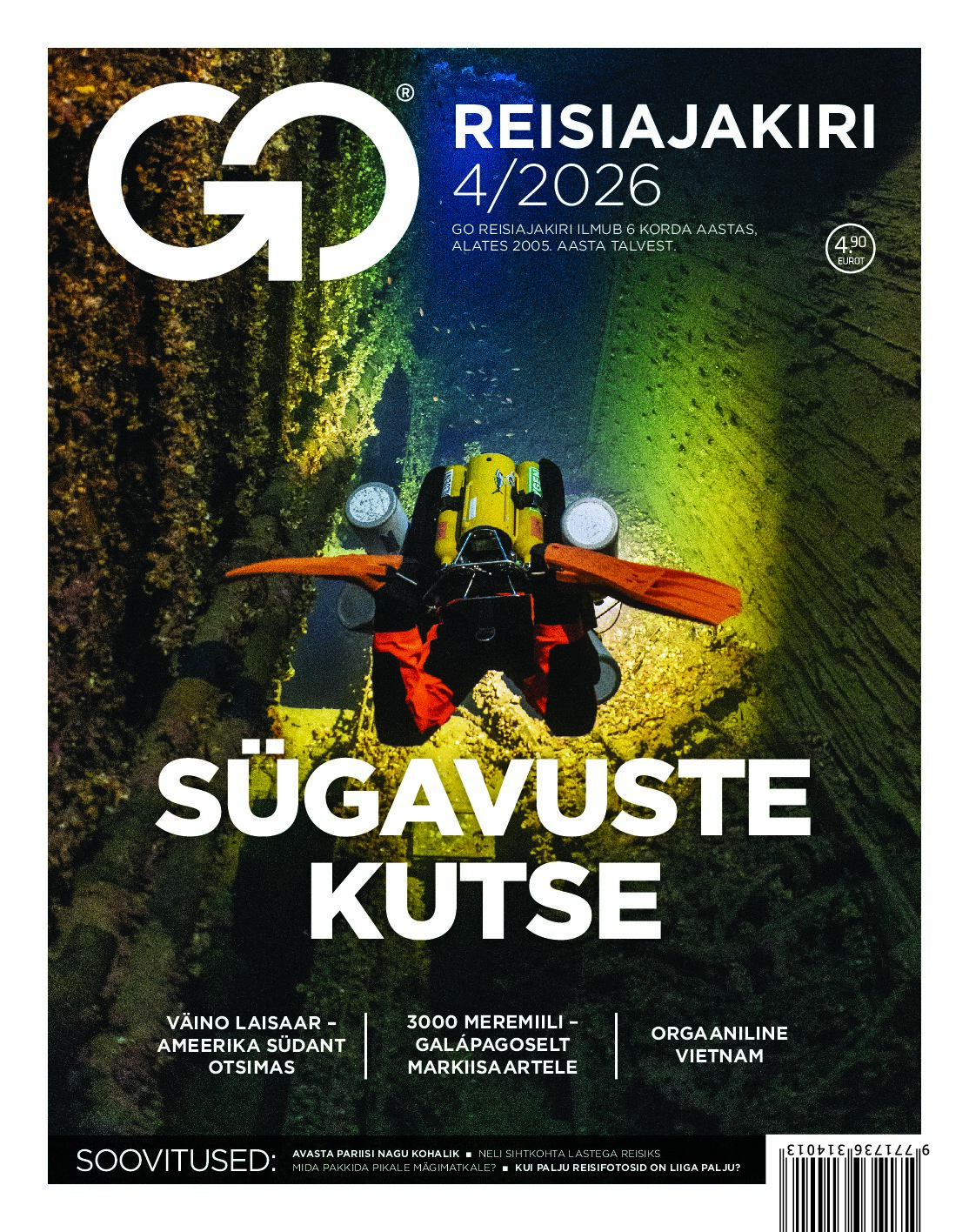 GO®

REISIAJAKIRI
4/2026

GO REISIAJAKIRI ILMUB 6 KORDA AASTAS, ALATES 2005. AASTA TALVEST.

4.90
EUROT

SÜGAVUSTE KUTSE

VÄINO LAISAAR – AMEERIKA SÜDANT OTSIMAS

3000 MEREMIILI – GALÁPAGOSELT MARKIISAARTELE

ORGAANILINE VIETNAM

SOOVITUSED:
AVASTA PARIISI NAGU KOHALIK ■ NELI SIHTKOHTA LASTEGA REISIKS
MIDA PAKKIDA PIKALE MÄGIMATKALE? ■ KUI PALJU REISIFOTOSID ON LIIGA PALJU?

9 771736 314013